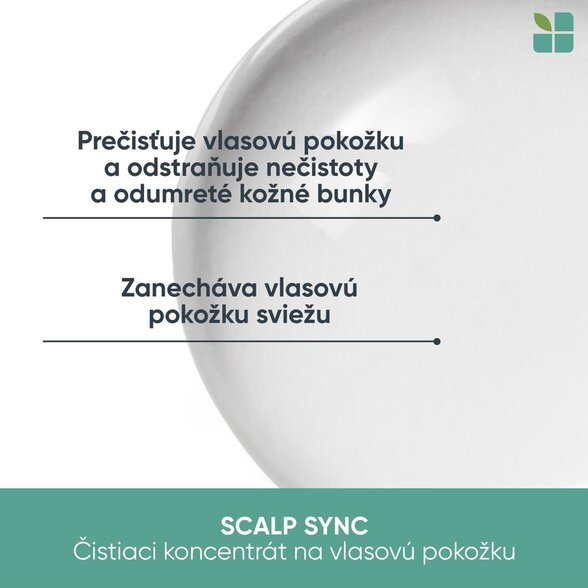 Prečisťuje vlasovú pokožku a odstraňuje nečistoty a odumreté kožné bunky

Zanecháva vlasovú pokožku sviežu

SCALP SYNC
Čistiaci koncentrát na vlasovú pokožku